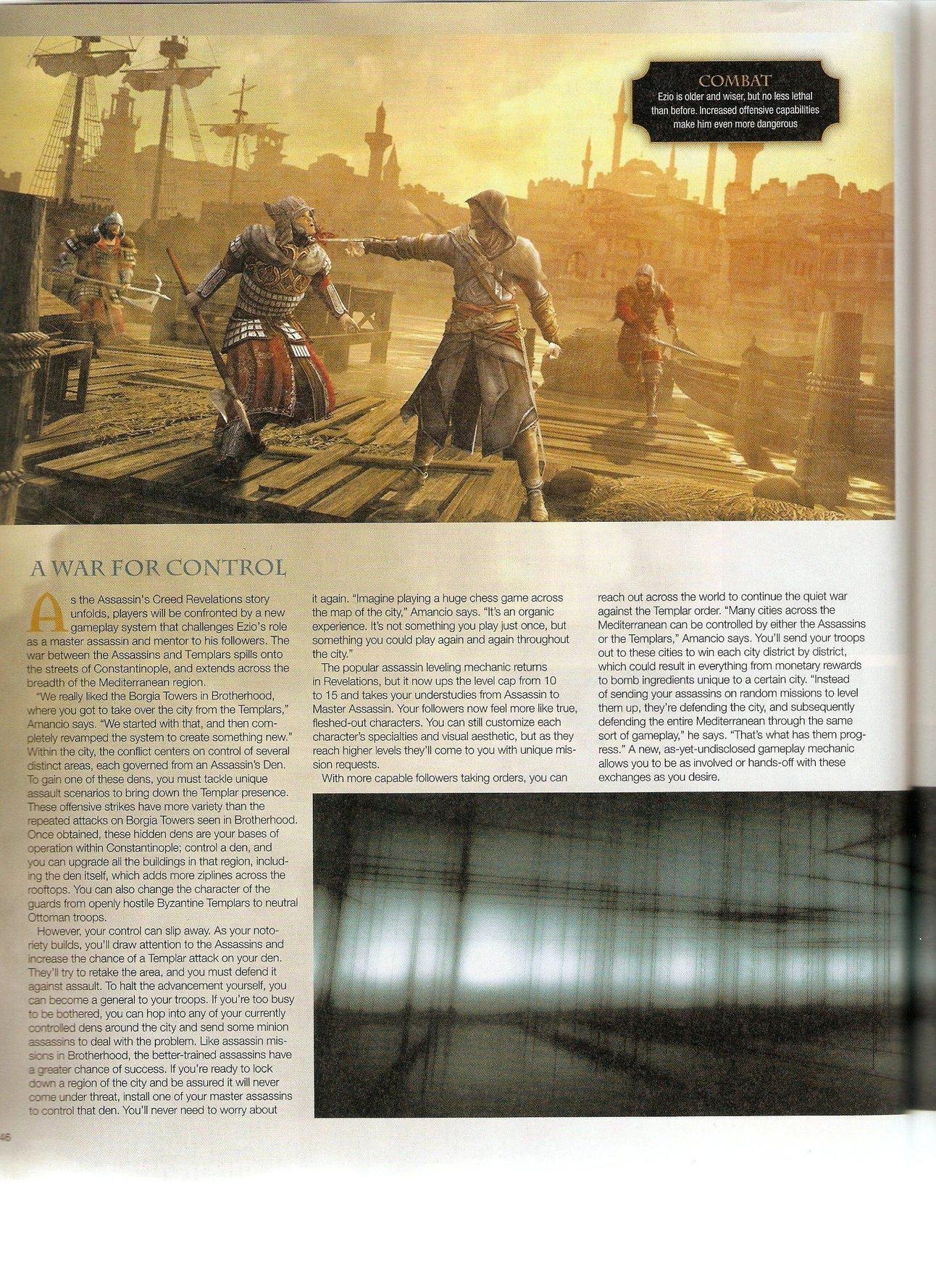 COMBAT
Ezio is older and wiser, but no less lethal than before. Increased offensive capabilities make him even more dangerous

A WAR FOR CONTROL

As the Assassin's Creed Revelations story unfolds, players will be confronted by a new gameplay system that challenges Ezio's role as a master assassin and mentor to his followers. The war between the Assassins and Templars spills onto the streets of Constantinople, and extends across the breadth of the Mediterranean region.

"We really liked the Borgia Towers in Brotherhood, where you got to take over the city from the Templars," Amancio says. "We started with that, and then completely revamped the system to create something new." Within the city, the conflict centers on control of several distinct areas, each governed from an Assassin's Den. To gain one of these dens, you must tackle unique assault scenarios to bring down the Templar presence. These offensive strikes have more variety than the repeated attacks on Borgia Towers seen in Brotherhood. Once obtained, these hidden dens are your bases of operation within Constantinople; control a den, and you can upgrade all the buildings in that region, including the den itself, which adds more ziplines across the rooftops. You can also change the character of the guards from openly hostile Byzantine Templars to neutral Ottoman troops.

However, your control can slip away. As your notoriety builds, you'll draw attention to the Assassins and increase the chance of a Templar attack on your den. They'll try to retake the area, and you must defend it against assault. To halt the advancement yourself, you can become a general to your troops. If you're too busy to be bothered, you can hop into any of your currently controlled dens around the city and send some minion assassins to deal with the problem. Like assassin missions in Brotherhood, the better-trained assassins have a greater chance of success. If you're ready to lock down a region of the city and be assured it will never come under threat, install one of your master assassins to control that den. You'll never need to worry about it again. "Imagine playing a huge chess game across the map of the city," Amancio says. "It's an organic experience. It's not something you play just once, but something you could play again and again throughout the city."

The popular assassin leveling mechanic returns in Revelations, but it now ups the level cap from 10 to 15 and takes your understudies from Assassin to Master Assassin. Your followers now feel more like true, fleshed-out characters. You can still customize each character's specialties and visual aesthetic, but as they reach higher levels they'll come to you with unique mission requests.

With more capable followers taking orders, you can reach out across the world to continue the quiet war against the Templar order. "Many cities across the Mediterranean can be controlled by either the Assassins or the Templars," Amancio says. You'll send your troops out to these cities to win each city district by district, which could result in everything from monetary rewards to bomb ingredients unique to a certain city. "Instead of sending your assassins on random missions to level them up, they're defending the city, and subsequently defending the entire Mediterranean through the same sort of gameplay," he says. "That's what has them progress." A new, as-yet-undisclosed gameplay mechanic allows you to be as involved or hands-off with these exchanges as you desire.

46